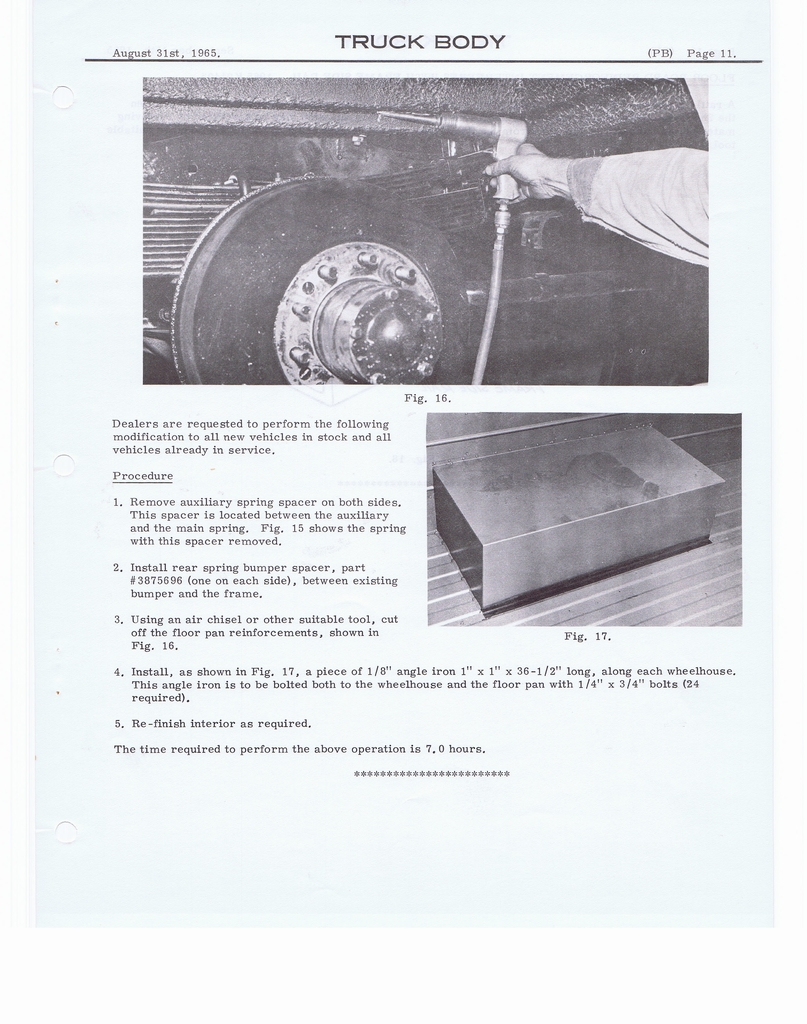 August 31st, 1965. TRUCK BODY (PB) Page 11.

Fig. 16.

Dealers are requested to perform the following modification to all new vehicles in stock and all vehicles already in service.

Procedure

1. Remove auxiliary spring spacer on both sides. This spacer is located between the auxiliary and the main spring. Fig. 15 shows the spring with this spacer removed.

2. Install rear spring bumper spacer, part #3875696 (one on each side), between existing bumper and the frame.

3. Using an air chisel or other suitable tool, cut off the floor pan reinforcements, shown in Fig. 16.

Fig. 17.

4. Install, as shown in Fig. 17, a piece of 1/8" angle iron 1" x 1" x 36-1/2" long, along each wheelhouse. This angle iron is to be bolted both to the wheelhouse and the floor pan with 1/4" x 3/4" bolts (24 required).

5. Re-finish interior as required.

The time required to perform the above operation is 7.0 hours.

************************